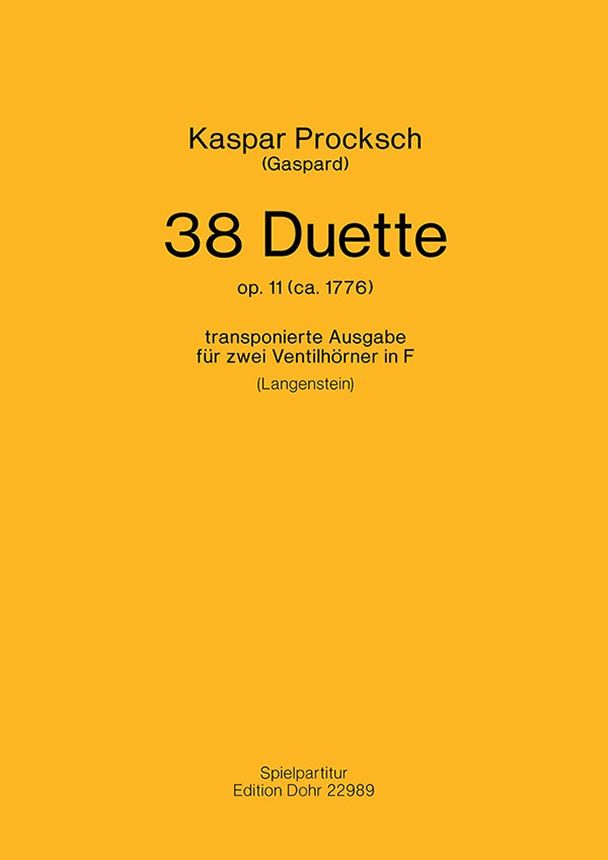 Kaspar Procksch
(Gaspard)

38 Duette

op. 11 (ca. 1776)

transponierte Ausgabe
für zwei Ventilhörner in F

(Langenstein)

Spielpartitur
Edition Dohr 22989